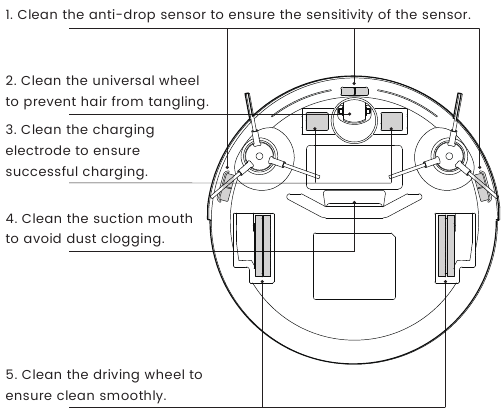 1. Clean the anti-drop sensor to ensure the sensitivity of the sensor.

2. Clean the universal wheel to prevent hair from tangling.

3. Clean the charging electrode to ensure successful charging.

4. Clean the suction mouth to avoid dust clogging.

5. Clean the driving wheel to ensure clean smoothly.